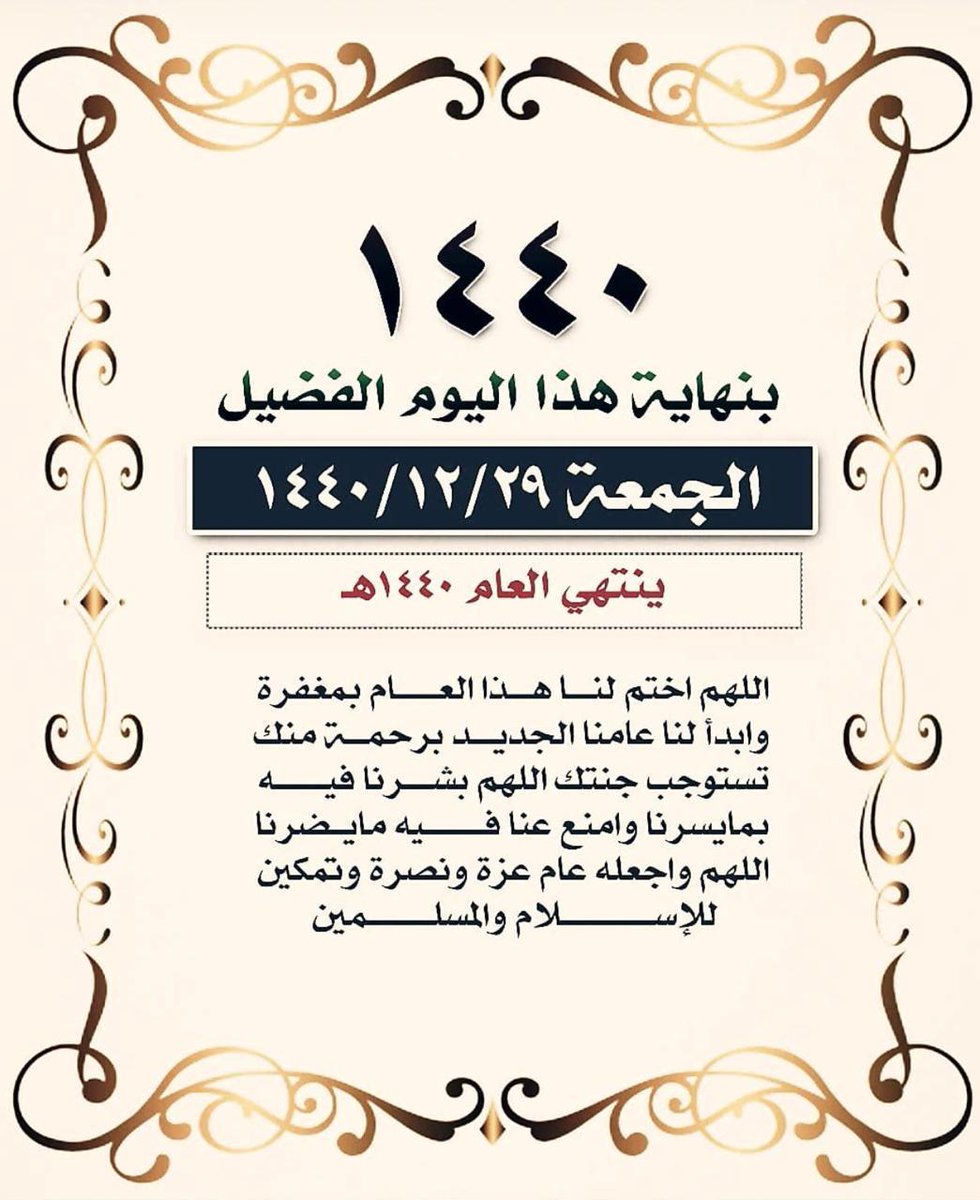 ١٤٤٠

بنهاية هذا اليوم الفضيل

الجمعة ١٤٤٠/١٢/٢٩

ينتهي العام ١٤٤٠هـ

اللهم اختم لنا هذا العام بمغفرة وابدأ لنا عامنا الجديد برحمة منك تستوجب جنتك اللهم بشرنا فيه بمايسرنا وامنع عنا فيه مايضرنا اللهم واجعله عام عزة ونصرة وتمكين للإسلام والمسلمين